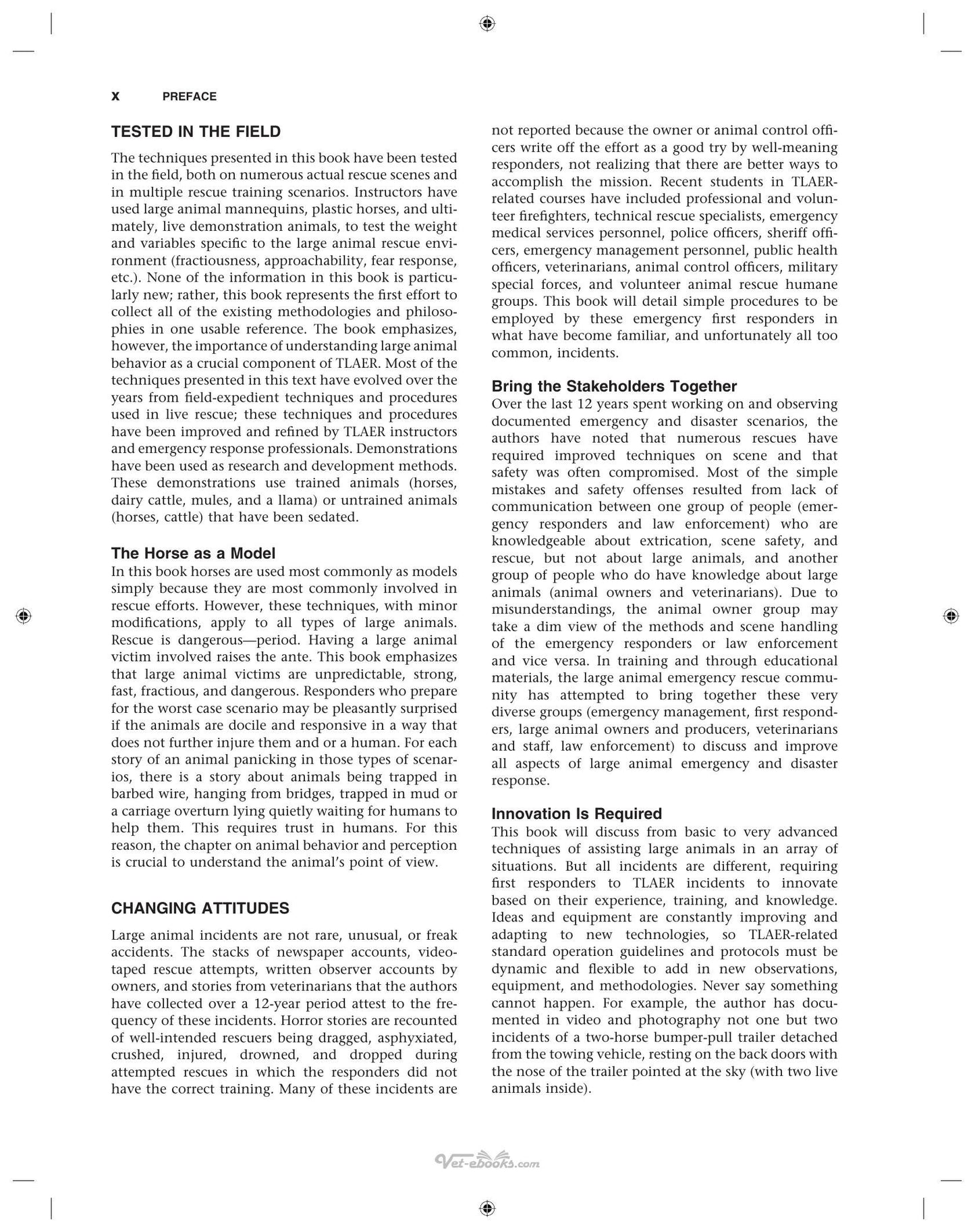 x PREFACE

TESTED IN THE FIELD

The techniques presented in this book have been tested in the field, both on numerous actual rescue scenes and in multiple rescue training scenarios. Instructors have used large animal mannequins, plastic horses, and ultimately, live demonstration animals, to test the weight and variables specific to the large animal rescue environment (fractiousness, approachability, fear response, etc.). None of the information in this book is particularly new; rather, this book represents the first effort to collect all of the existing methodologies and philosophies in one usable reference. The book emphasizes, however, the importance of understanding large animal behavior as a crucial component of TLAER. Most of the techniques presented in this text have evolved over the years from field-expedient techniques and procedures used in live rescue; these techniques and procedures have been improved and refined by TLAER instructors and emergency response professionals. Demonstrations have been used as research and development methods. These demonstrations use trained animals (horses, dairy cattle, mules, and a llama) or untrained animals (horses, cattle) that have been sedated.

The Horse as a Model

In this book horses are used most commonly as models simply because they are most commonly involved in rescue efforts. However, these techniques, with minor modifications, apply to all types of large animals. Rescue is dangerous—period. Having a large animal victim involved raises the ante. This book emphasizes that large animal victims are unpredictable, strong, fast, fractious, and dangerous. Responders who prepare for the worst case scenario may be pleasantly surprised if the animals are docile and responsive in a way that does not further injure them and or a human. For each story of an animal panicking in those types of scenarios, there is a story about animals being trapped in barbed wire, hanging from bridges, trapped in mud or a carriage overturn lying quietly waiting for humans to help them. This requires trust in humans. For this reason, the chapter on animal behavior and perception is crucial to understand the animal's point of view.

CHANGING ATTITUDES

Large animal incidents are not rare, unusual, or freak accidents. The stacks of newspaper accounts, videotaped rescue attempts, written observer accounts by owners, and stories from veterinarians that the authors have collected over a 12-year period attest to the frequency of these incidents. Horror stories are recounted of well-intended rescuers being dragged, asphyxiated, crushed, injured, drowned, and dropped during attempted rescues in which the responders did not have the correct training. Many of these incidents are not reported because the owner or animal control officers write off the effort as a good try by well-meaning responders, not realizing that there are better ways to accomplish the mission. Recent students in TLAER-related courses have included professional and volunteer firefighters, technical rescue specialists, emergency medical services personnel, police officers, sheriff officers, emergency management personnel, public health officers, veterinarians, animal control officers, military special forces, and volunteer animal rescue humane groups. This book will detail simple procedures to be employed by these emergency first responders in what have become familiar, and unfortunately all too common, incidents.

Bring the Stakeholders Together

Over the last 12 years spent working on and observing documented emergency and disaster scenarios, the authors have noted that numerous rescues have required improved techniques on scene and that safety was often compromised. Most of the simple mistakes and safety offenses resulted from lack of communication between one group of people (emergency responders and law enforcement) who are knowledgeable about extrication, scene safety, and rescue, but not about large animals, and another group of people who do have knowledge about large animals (animal owners and veterinarians). Due to misunderstandings, the animal owner group may take a dim view of the methods and scene handling of the emergency responders or law enforcement and vice versa. In training and through educational materials, the large animal emergency rescue community has attempted to bring together these very diverse groups (emergency management, first responders, large animal owners and producers, veterinarians and staff, law enforcement) to discuss and improve all aspects of large animal emergency and disaster response.

Innovation Is Required

This book will discuss from basic to very advanced techniques of assisting large animals in an array of situations. But all incidents are different, requiring first responders to TLAER incidents to innovate based on their experience, training, and knowledge. Ideas and equipment are constantly improving and adapting to new technologies, so TLAER-related standard operation guidelines and protocols must be dynamic and flexible to add in new observations, equipment, and methodologies. Never say something cannot happen. For example, the author has documented in video and photography not one but two incidents of a two-horse bumper-pull trailer detached from the towing vehicle, resting on the back doors with the nose of the trailer pointed at the sky (with two live animals inside).

Vet-ebooks.com